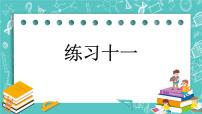 练习十一